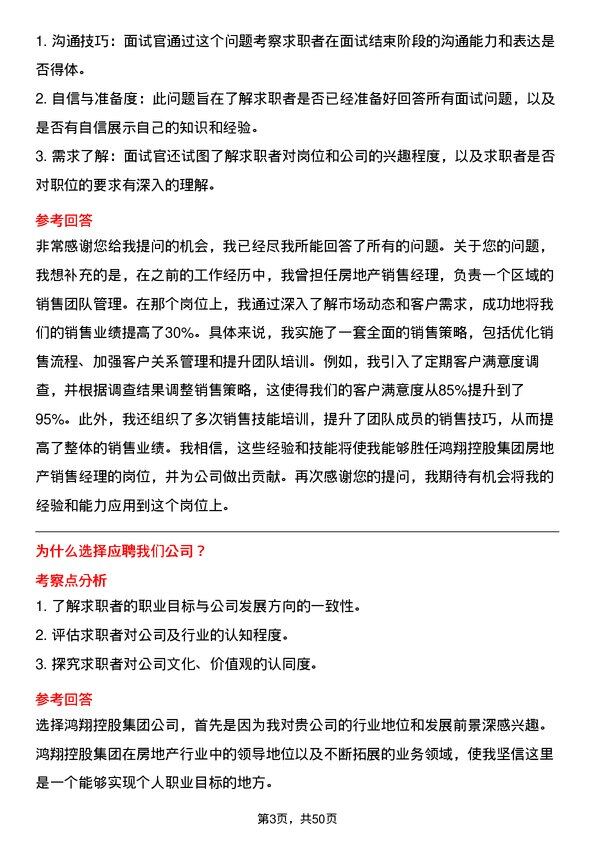 1. 沟通技巧：面试官通过这个问题考察求职者在面试结束阶段的沟通能力和表达是否得体。

2. 自信与准备度：此问题旨在了解求职者是否已经准备好回答所有面试问题，以及是否有自信展示自己的知识和经验。

3. 需求了解：面试官还试图了解求职者对岗位和公司的兴趣程度，以及求职者是否对职位的要求有深入的理解。

参考回答

非常感谢您给我提问的机会，我已经尽我所能回答了所有的问题。关于您的问题，我想补充的是，在之前的工作经历中，我曾担任房地产销售经理，负责一个区域的销售团队管理。在那个岗位上，我通过深入了解市场动态和客户需求，成功地将我们的销售业绩提高了30%。具体来说，我实施了一套全面的销售策略，包括优化销售流程、加强客户关系管理和提升团队培训。例如，我引入了定期客户满意度调查，并根据调查结果调整销售策略，这使得我们的客户满意度从85%提升到了95%。此外，我还组织了多次销售技能培训，提升了团队成员的销售技巧，从而提高了整体的销售业绩。我相信，这些经验和技能将使我能够胜任鸿翔控股集团房地产销售经理的岗位，并为公司做出贡献。再次感谢您的提问，我期待有机会将我的经验和能力应用到这个岗位上。

为什么选择应聘我们公司？

考察点分析

1. 了解求职者的职业目标与公司发展方向的一致性。

2. 评估求职者对公司及行业的认知程度。

3. 探究求职者对公司文化、价值观的认同度。

参考回答

选择鸿翔控股集团公司，首先是因为我对贵公司的行业地位和发展前景深感兴趣。鸿翔控股集团在房地产行业中的领导地位以及不断拓展的业务领域，使我坚信这里是一个能够实现个人职业目标的地方。

第3页，共50页